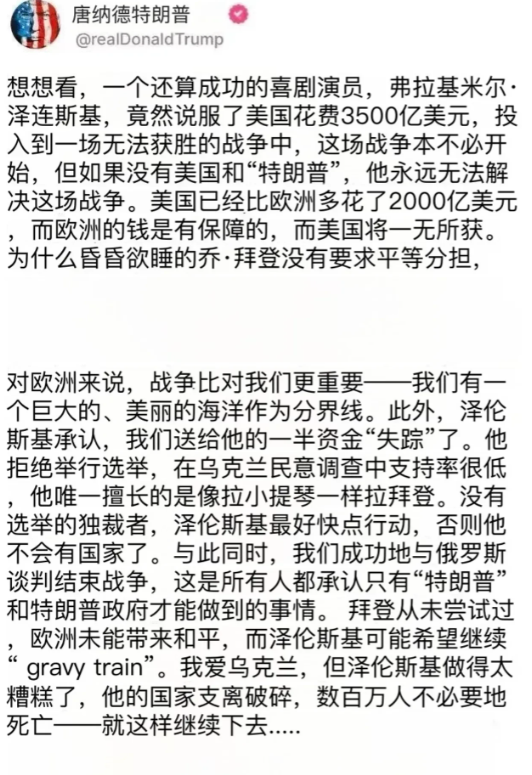 唐纳德特朗普
@realDonaldTrump

想想看，一个还算成功的喜剧演员，弗拉基米尔·泽连斯基，竟然说服了美国花费3500亿美元，投入到一场无法获胜的战争中，这场战争本不必开始，但如果没有美国和“特朗普”，他永远无法解决这场战争。美国已经比欧洲多花了2000亿美元，而欧洲的钱是有保障的，而美国将一无所获。为什么昏昏欲睡的乔·拜登没有要求平等分担，

对欧洲来说，战争比对我们更重要——我们有一个巨大的、美丽的海洋作为分界线。此外，泽伦斯基承认，我们送给他的一半资金“失踪”了。他拒绝举行选举，在乌克兰民意调查中支持率很低，他唯一擅长的是像拉小提琴一样拉拜登。没有选举的独裁者，泽伦斯基最好快点行动，否则他不会有国家了。与此同时，我们成功地与俄罗斯谈判结束战争，这是所有人都承认只有“特朗普”和特朗普政府才能做到的事情。 拜登从未尝试过，欧洲未能带来和平，而泽伦斯基可能希望继续“ gravy train”。我爱乌克兰，但泽伦斯基做得太糟糕了，他的国家支离破碎，数百万人不必要地死亡——就这样继续下去.....